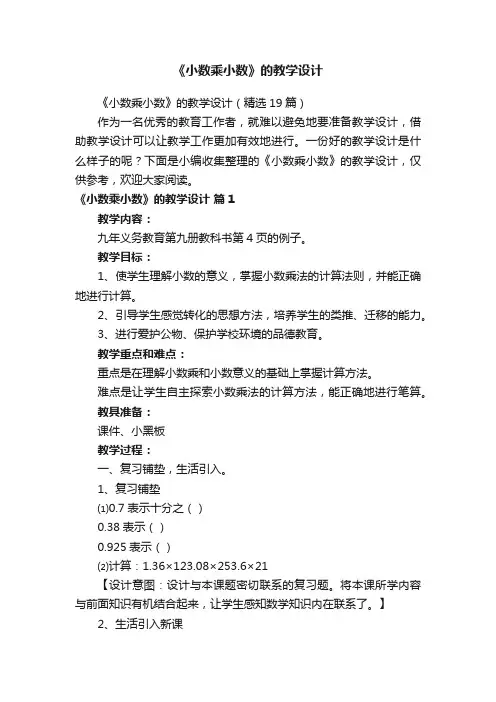 《小数乘小数》的教学设计

《小数乘小数》的教学设计（精选 19 篇）

作为一名优秀的教育工作者，就难以避免地要准备教学设计，借助教学设计可以让教学工作更加有效地进行。一份好的教学设计是什么样子的呢？下面是小编收集整理的《小数乘小数》的教学设计，仅供参考，欢迎大家阅读。

《小数乘小数》的教学设计 篇 1

教学内容：

九年义务教育第九册教科书第 4 页的例子。

教学目标：

1、使学生理解小数的意义，掌握小数乘法的计算法则，并能正确地进行计算。

2、引导学生感觉转化的思想方法，培养学生的类推、迁移的能力。

3、进行爱护公物、保护学校环境的品德教育。

教学重点和难点：

重点是在理解小数乘和小数意义的基础上掌握计算方法。

难点是让学生自主探索小数乘法的计算方法，能正确地进行笔算。

教具准备：

课件、小黑板

教学过程：

一、复习铺垫，生活引入。

1、复习铺垫

⑴0.7 表示十分之（ ）

0.38 表示（ ）

0.925 表示（ ）

⑵计算：1.36×123.08×253.6×21

【设计意图：设计与本课题密切联系的复习题。将本课所学内容与前面知识有机结合起来，让学生感知数学知识内在联系了。】

2、生活引入新课